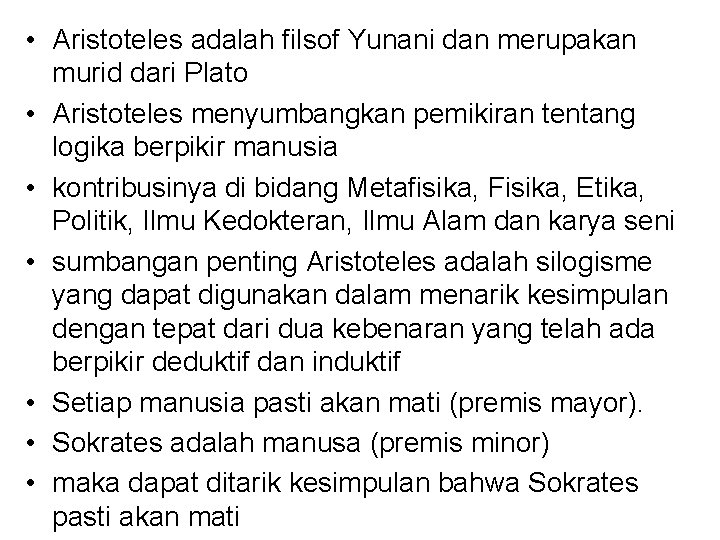 • Aristoteles adalah filsof Yunani dan merupakan murid dari Plato
• Aristoteles menyumbangkan pemikiran tentang logika berpikir manusia
• kontribusinya di bidang Metafisika, Fisika, Etika, Politik, Ilmu Kedokteran, Ilmu Alam dan karya seni
• sumbangan penting Aristoteles adalah silogisme yang dapat digunakan dalam menarik kesimpulan dengan tepat dari dua kebenaran yang telah ada berpikir deduktif dan induktif
• Setiap manusia pasti akan mati (premis mayor).
• Sokrates adalah manusa (premis minor)
• maka dapat ditarik kesimpulan bahwa Sokrates pasti akan mati